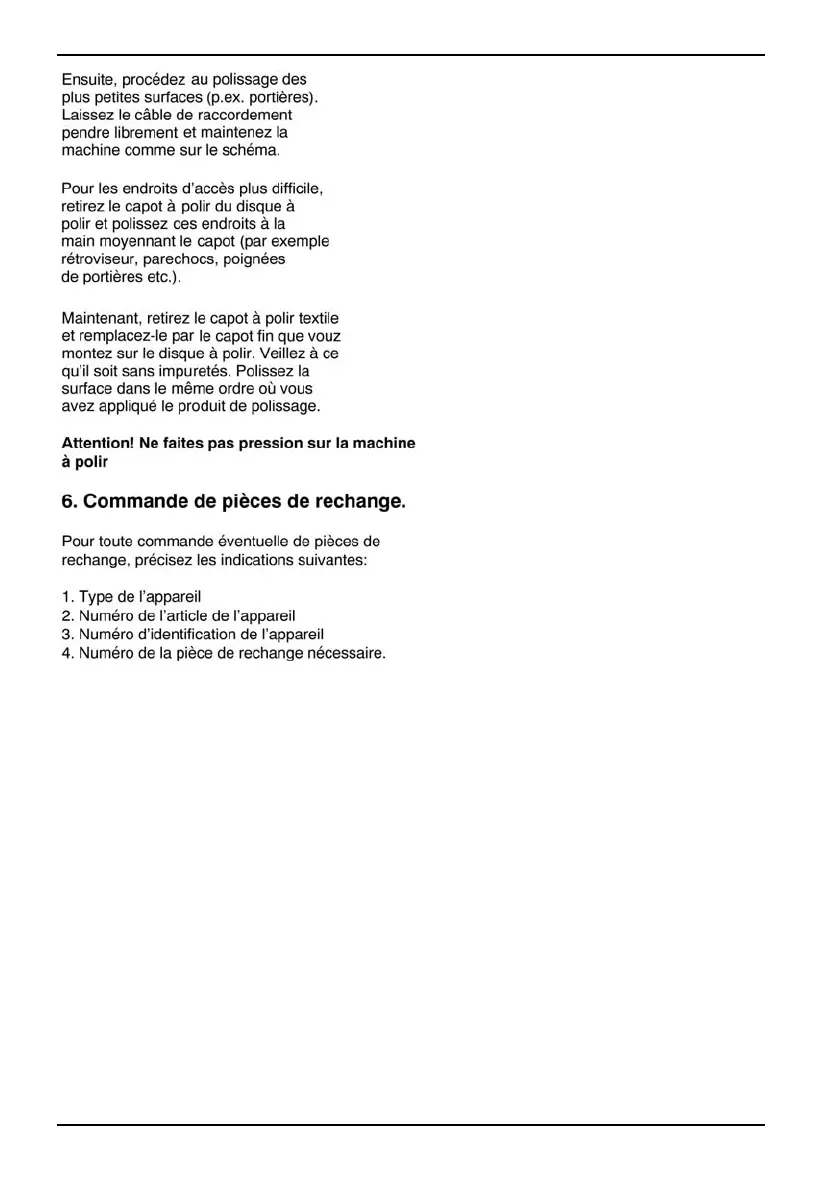 Ensuite, procédez au polissage des plus petites surfaces (p.ex. portières). Laissez le câble de raccordement pendre librement et maintenez la machine comme sur le schéma.

Pour les endroits d'accès plus difficile, retirez le capot à polir du disque à polir et polissez ces endroits à la main moyennant le capot (par exemple rétroviseur, parechocs, poignées de portières etc.).

Maintenant, retirez le capot à polir textile et remplacez-le par le capot fin que vouz montez sur le disque à polir. Veillez à ce qu'il soit sans impuretés. Polissez la surface dans le même ordre où vous avez appliqué le produit de polissage.

Attention! Ne faites pas pression sur la machine à polir

6. Commande de pièces de rechange.

Pour toute commande éventuelle de pièces de rechange, précisez les indications suivantes:

1. Type de l'appareil
2. Numéro de l'article de l'appareil
3. Numéro d'identification de l'appareil
4. Numéro de la pièce de rechange nécessaire.